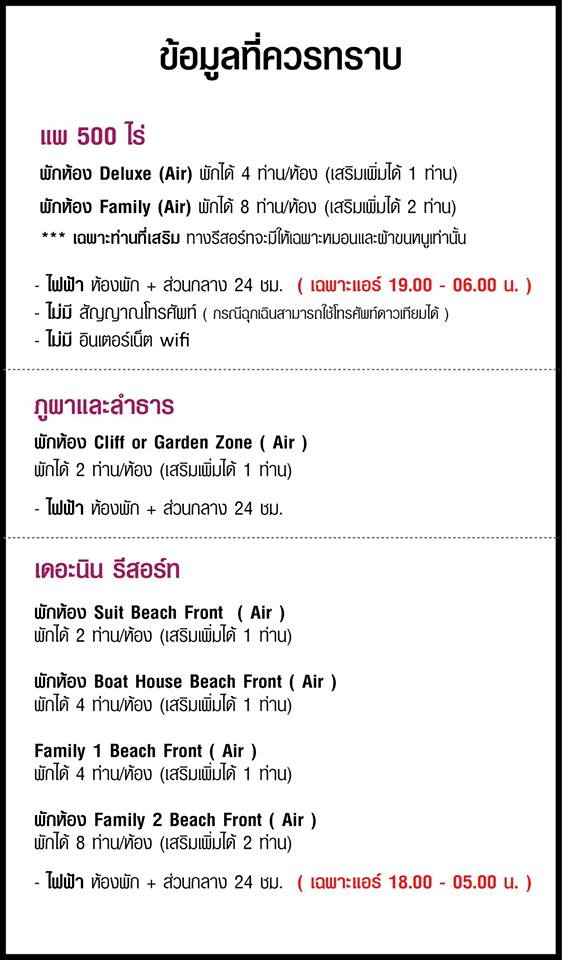 ข้อมูลที่ควรทราบ

แพ 500 ไร่

พักห้อง Deluxe (Air) พักได้ 4 ท่าน/ห้อง (เสริมเพิ่มได้ 1 ท่าน)

พักห้อง Family (Air) พักได้ 8 ท่าน/ห้อง (เสริมเพิ่มได้ 2 ท่าน)

*** เฉพาะท่านที่เสริม ทางรีสอร์ทจะมีให้เฉพาะหมอนและผ้าขนหนูเท่านั้น

- ไฟฟ้า ห้องพัก + ส่วนกลาง 24 ชม. ( เฉพาะแอร์ 19.00 - 06.00 น. )
- ไม่มี สัญญาณโทรศัพท์ ( กรณีฉุกเฉินสามารถใช้โทรศัพท์ดาวเทียมได้ )
- ไม่มี อินเตอร์เน็ต wifi

ภูผาและลำธาร

พักห้อง Cliff or Garden Zone ( Air )
พักได้ 2 ท่าน/ห้อง (เสริมเพิ่มได้ 1 ท่าน)

- ไฟฟ้า ห้องพัก + ส่วนกลาง 24 ชม.

เดอะนิน รีสอร์ท

พักห้อง Suit Beach Front ( Air )
พักได้ 2 ท่าน/ห้อง (เสริมเพิ่มได้ 1 ท่าน)

พักห้อง Boat House Beach Front ( Air )
พักได้ 4 ท่าน/ห้อง (เสริมเพิ่มได้ 1 ท่าน)

Family 1 Beach Front ( Air )
พักได้ 4 ท่าน/ห้อง (เสริมเพิ่มได้ 1 ท่าน)

พักห้อง Family 2 Beach Front ( Air )
พักได้ 8 ท่าน/ห้อง (เสริมเพิ่มได้ 2 ท่าน)

- ไฟฟ้า ห้องพัก + ส่วนกลาง 24 ชม. ( เฉพาะแอร์ 18.00 - 05.00 น. )